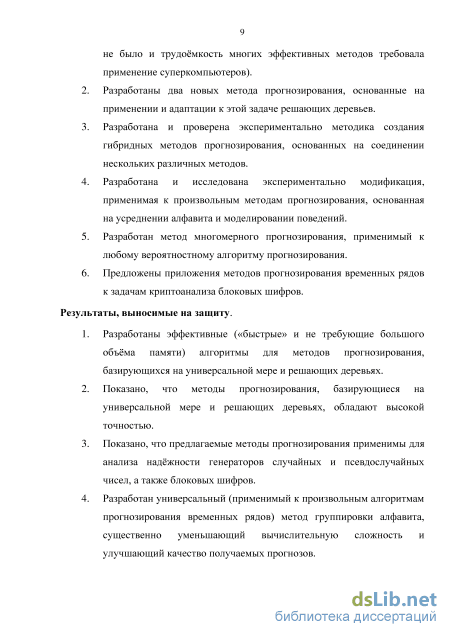 9

не было и трудоёмкость многих эффективных методов требовала применение суперкомпьютеров).

2. Разработаны два новых метода прогнозирования, основанные на применении и адаптации к этой задаче решающих деревьев.

3. Разработана и проверена экспериментально методика создания гибридных методов прогнозирования, основанных на соединении нескольких различных методов.

4. Разработана и исследована экспериментально модификация, применимая к произвольным методам прогнозирования, основанная на усреднении алфавита и моделировании поведений.

5. Разработан метод многомерного прогнозирования, применимый к любому вероятностному алгоритму прогнозирования.

6. Предложены приложения методов прогнозирования временных рядов к задачам криптоанализа блоковых шифров.

Результаты, выносимые на защиту.

1. Разработаны эффективные («быстрые» и не требующие большого объёма памяти) алгоритмы для методов прогнозирования, базирующихся на универсальной мере и решающих деревьях.

2. Показано, что методы прогнозирования, базирующиеся на универсальной мере и решающих деревьях, обладают высокой точностью.

3. Показано, что предлагаемые методы прогнозирования применимы для анализа надёжности генераторов случайных и псевдослучайных чисел, а также блоковых шифров.

4. Разработан универсальный (применимый к произвольным алгоритмам прогнозирования временных рядов) метод группировки алфавита, существенно уменьшающий вычислительную сложность и улучшающий качество получаемых прогнозов.

dsLib.net
библиотека диссертаций